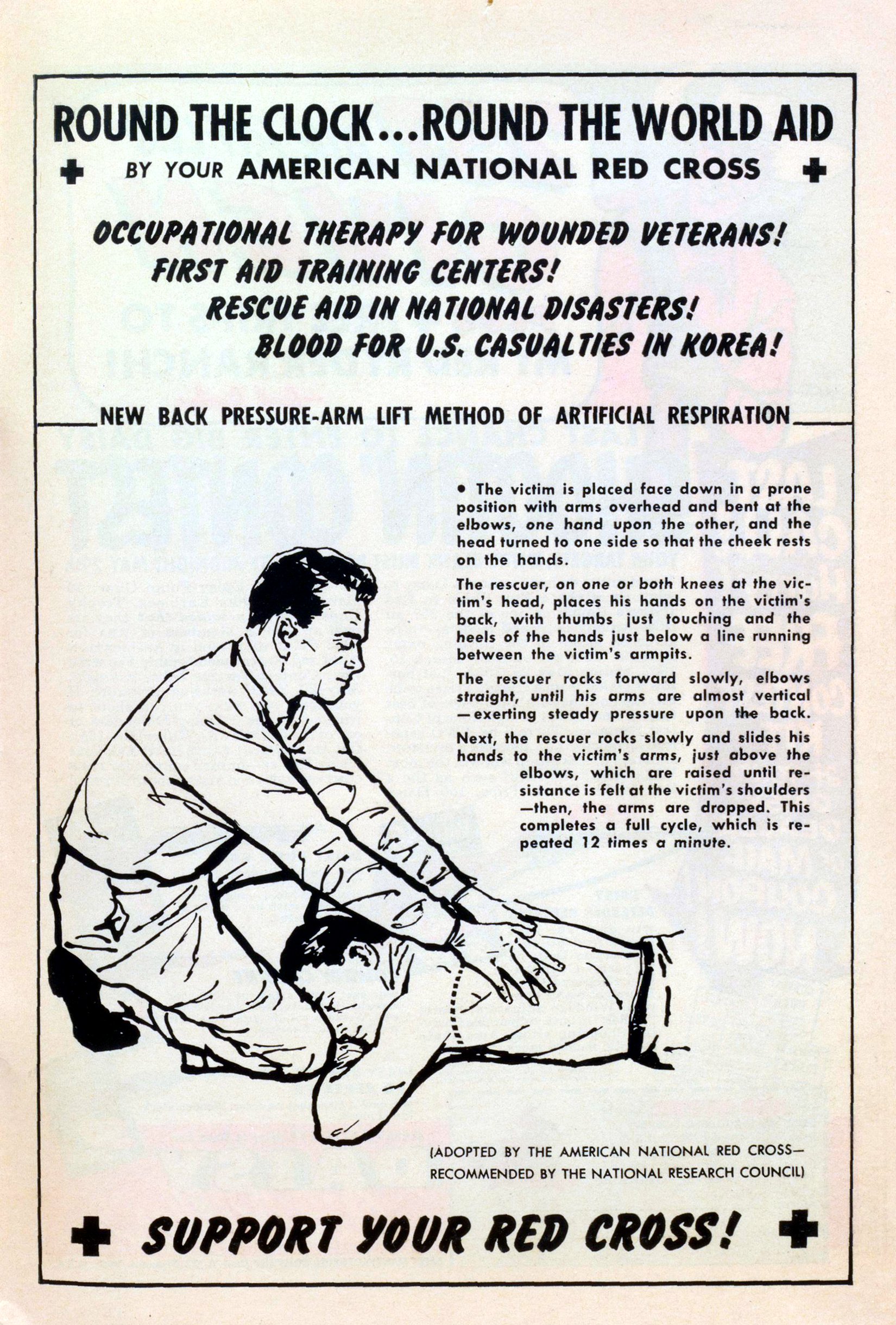 ROUND THE CLOCK...ROUND THE WORLD AID

BY YOUR AMERICAN NATIONAL RED CROSS

OCCUPATIONAL THERAPY FOR WOUNDED VETERANS!
FIRST AID TRAINING CENTERS!
RESCUE AID IN NATIONAL DISASTERS!
BLOOD FOR U.S. CASUALTIES IN KOREA!

NEW BACK PRESSURE-ARM LIFT METHOD OF ARTIFICIAL RESPIRATION

• The victim is placed face down in a prone position with arms overhead and bent at the elbows, one hand upon the other, and the head turned to one side so that the cheek rests on the hands.

The rescuer, on one or both knees at the victim's head, places his hands on the victim's back, with thumbs just touching and the heels of the hands just below a line running between the victim's armpits.

The rescuer rocks forward slowly, elbows straight, until his arms are almost vertical —exerting steady pressure upon the back.

Next, the rescuer rocks slowly and slides his hands to the victim's arms, just above the elbows, which are raised until resistance is felt at the victim's shoulders —then, the arms are dropped. This completes a full cycle, which is repeated 12 times a minute.

(ADOPTED BY THE AMERICAN NATIONAL RED CROSS— RECOMMENDED BY THE NATIONAL RESEARCH COUNCIL)

SUPPORT YOUR RED CROSS!